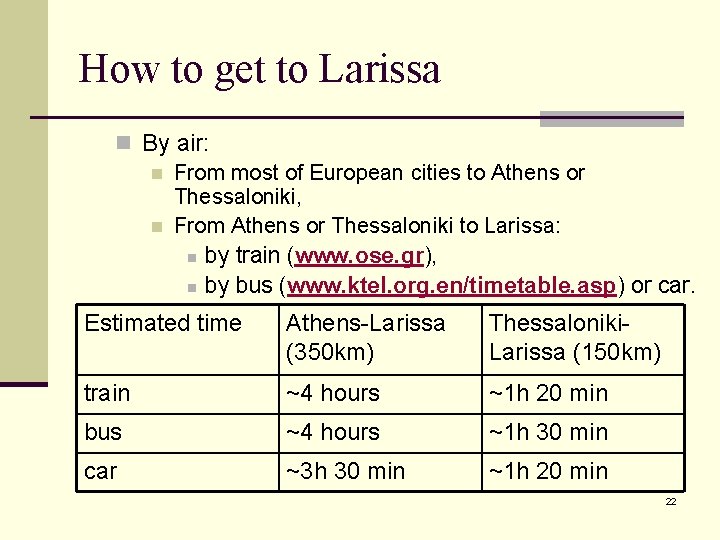 How to get to Larissa

By air:

From most of European cities to Athens or Thessaloniki,

From Athens or Thessaloniki to Larissa:

by train (www.ose.gr),

by bus (www.ktel.org.en/timetable.asp) or car.

| Estimated time | Athens-Larissa (350km) | Thessaloniki-Larissa (150km) |
|---|---|---|
| train | ~4 hours | ~1h 20 min |
| bus | ~4 hours | ~1h 30 min |
| car | ~3h 30 min | ~1h 20 min |

22